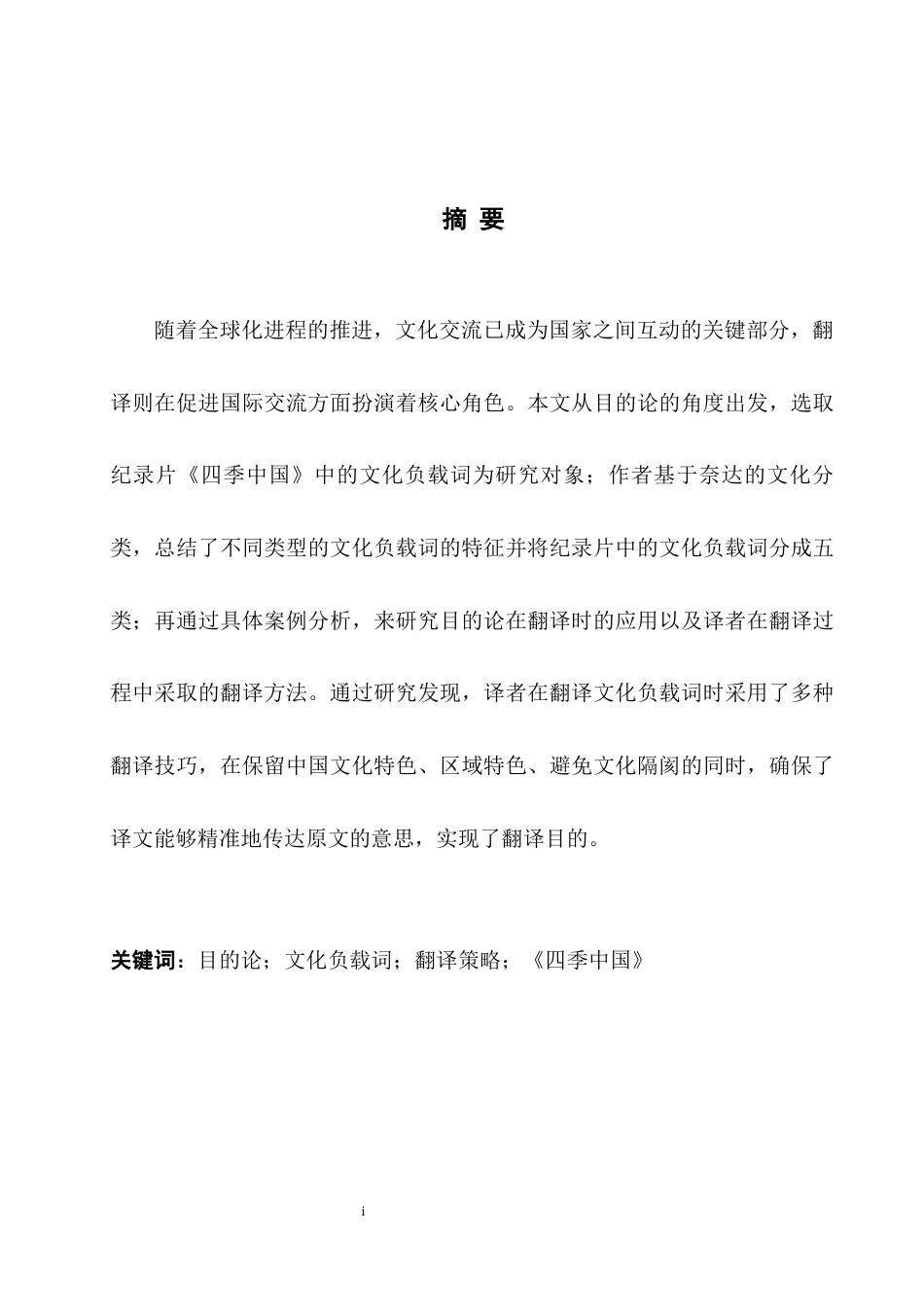 摘 要

随着全球化进程的推进，文化交流已成为国家之间互动的关键部分，翻译则在促进国际交流方面扮演着核心角色。本文从目的论的角度出发，选取纪录片《四季中国》中的文化负载词为研究对象；作者基于奈达的文化分类，总结了不同类型的文化负载词的特征并将纪录片中的文化负载词分成五类；再通过具体案例分析，来研究目的论在翻译时的应用以及译者在翻译过程中采取的翻译方法。通过研究发现，译者在翻译文化负载词时采用了多种翻译技巧，在保留中国文化特色、区域特色、避免文化隔阂的同时，确保了译文能够精准地传达原文的意思，实现了翻译目的。

关键词：目的论；文化负载词；翻译策略；《四季中国》

i